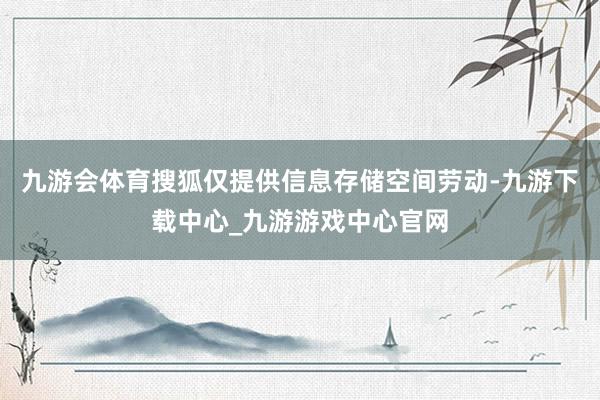 九游会体育搜狐仅提供信息存储空间劳动-九游下载中心_九游游戏中心官网